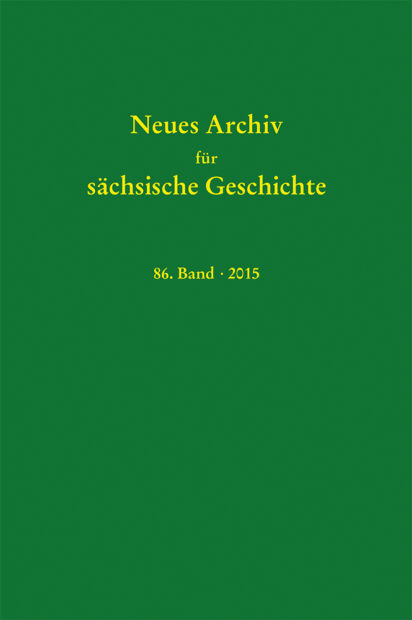 Neues Archiv
für
sächsische Geschichte

86. Band · 2015